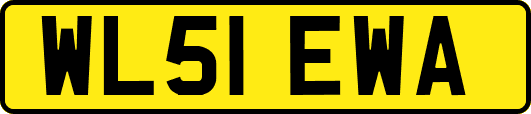 WL51 EWA